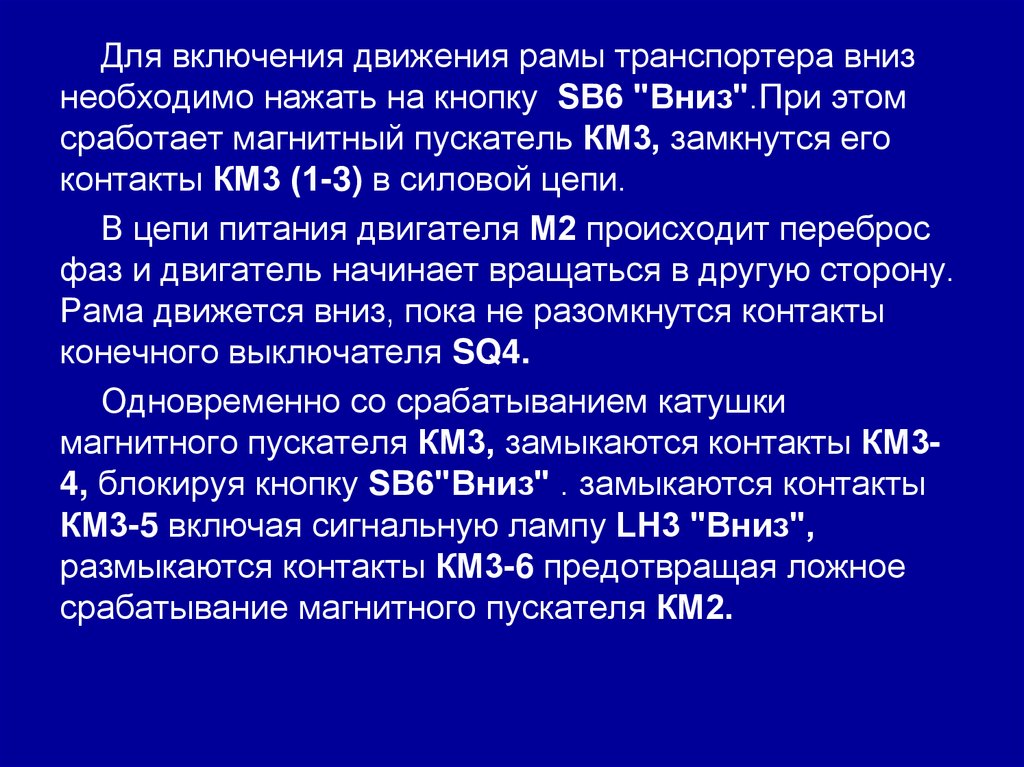 Для включения движения рамы транспортера вниз необходимо нажать на кнопку SB6 "Вниз".При этом сработает магнитный пускатель КМ3, замкнутся его контакты КМ3 (1-3) в силовой цепи.

В цепи питания двигателя М2 происходит переброс фаз и двигатель начинает вращаться в другую сторону. Рама движется вниз, пока не разомкнутся контакты конечного выключателя SQ4.

Одновременно со срабатыванием катушки магнитного пускателя КМ3, замыкаются контакты КМ3-4, блокируя кнопку SB6"Вниз" . замыкаются контакты КМ3-5 включая сигнальную лампу LH3 "Вниз", размыкаются контакты КМ3-6 предотвращая ложное срабатывание магнитного пускателя КМ2.